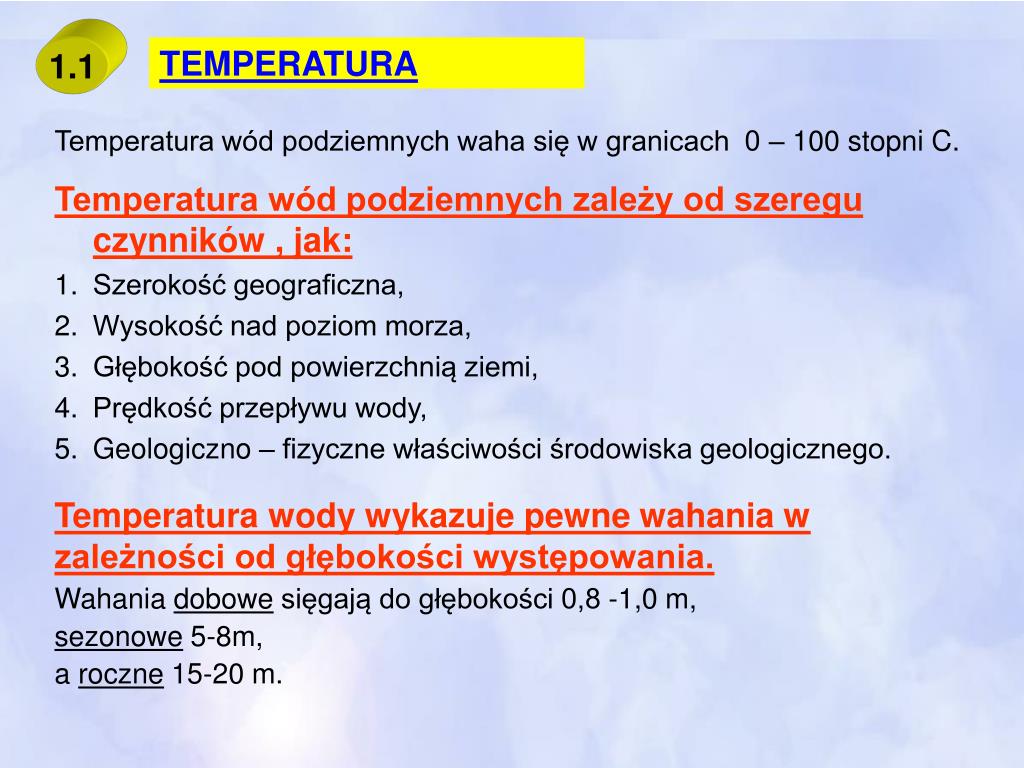 1.1

TEMPERATURA

Temperatura wód podziemnych waha się w granicach 0 – 100 stopni C.

Temperatura wód podziemnych zależy od szeregu czynników , jak:

1. Szerokość geograficzna,
2. Wysokość nad poziom morza,
3. Głębokość pod powierzchnią ziemi,
4. Prędkość przepływu wody,
5. Geologiczno – fizyczne właściwości środowiska geologicznego.

Temperatura wody wykazuje pewne wahania w zależności od głębokości występowania.

Wahania dobowe sięgają do głębokości 0,8 -1,0 m,
sezonowe 5-8m,
a roczne 15-20 m.